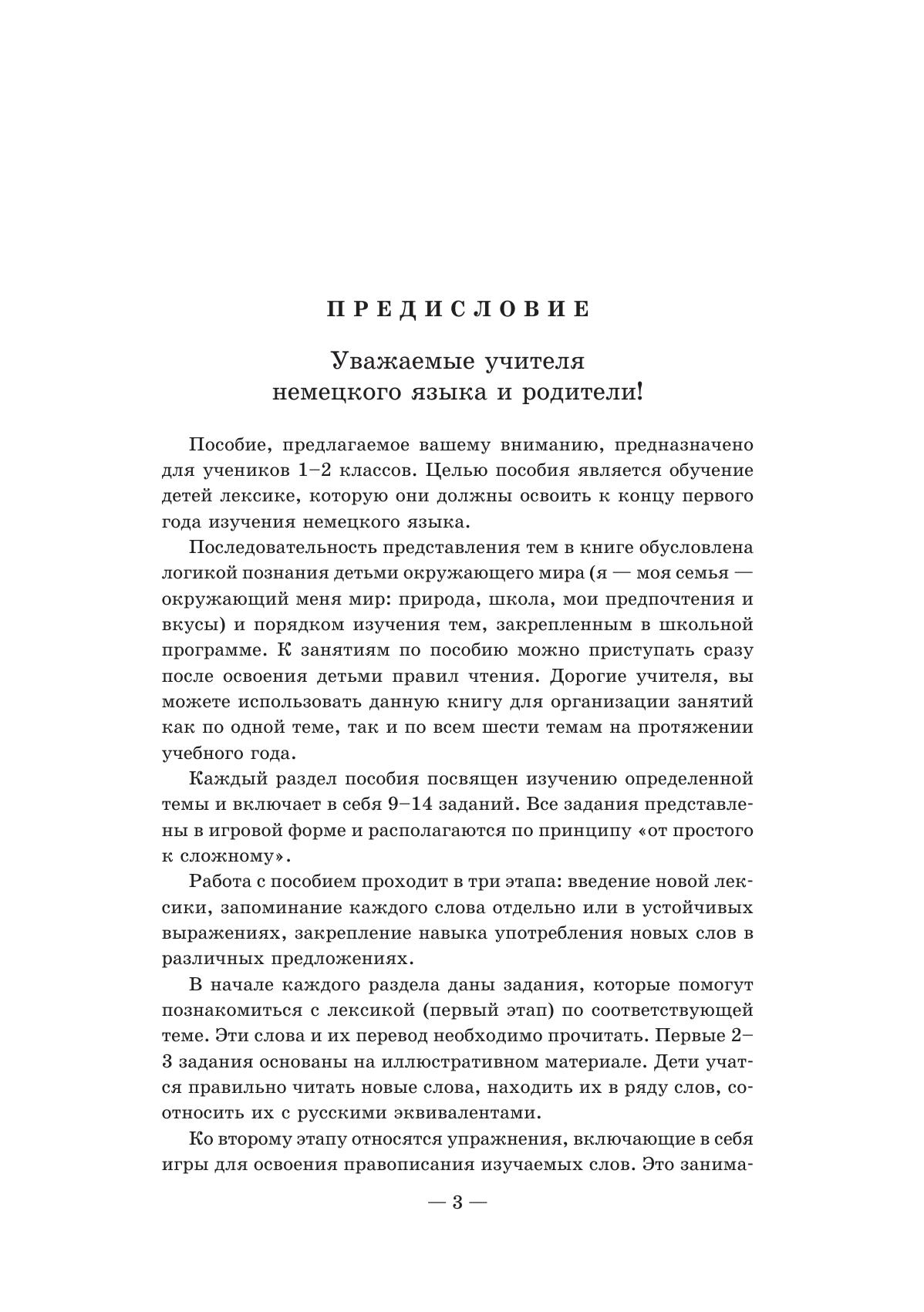 ПРЕДИСЛОВИЕ

Уважаемые учителя немецкого языка и родители!

Пособие, предлагаемое вашему вниманию, предназначено для учеников 1–2 классов. Целью пособия является обучение детей лексике, которую они должны освоить к концу первого года изучения немецкого языка.

Последовательность представления тем в книге обусловлена логикой познания детьми окружающего мира (я — моя семья — окружающий меня мир: природа, школа, мои предпочтения и вкусы) и порядком изучения тем, закрепленным в школьной программе. К занятиям по пособию можно приступать сразу после освоения детьми правил чтения. Дорогие учителя, вы можете использовать данную книгу для организации занятий как по одной теме, так и по всем шести темам на протяжении учебного года.

Каждый раздел пособия посвящен изучению определенной темы и включает в себя 9–14 заданий. Все задания представлены в игровой форме и располагаются по принципу «от простого к сложному».

Работа с пособием проходит в три этапа: введение новой лексики, запоминание каждого слова отдельно или в устойчивых выражениях, закрепление навыка употребления новых слов в различных предложениях.

В начале каждого раздела даны задания, которые помогут познакомиться с лексикой (первый этап) по соответствующей теме. Эти слова и их перевод необходимо прочитать. Первые 2–3 задания основаны на иллюстративном материале. Дети учатся правильно читать новые слова, находить их в ряду слов, соотносить их с русскими эквивалентами.

Ко второму этапу относятся упражнения, включающие в себя игры для освоения правописания изучаемых слов. Это занима-

— 3 —